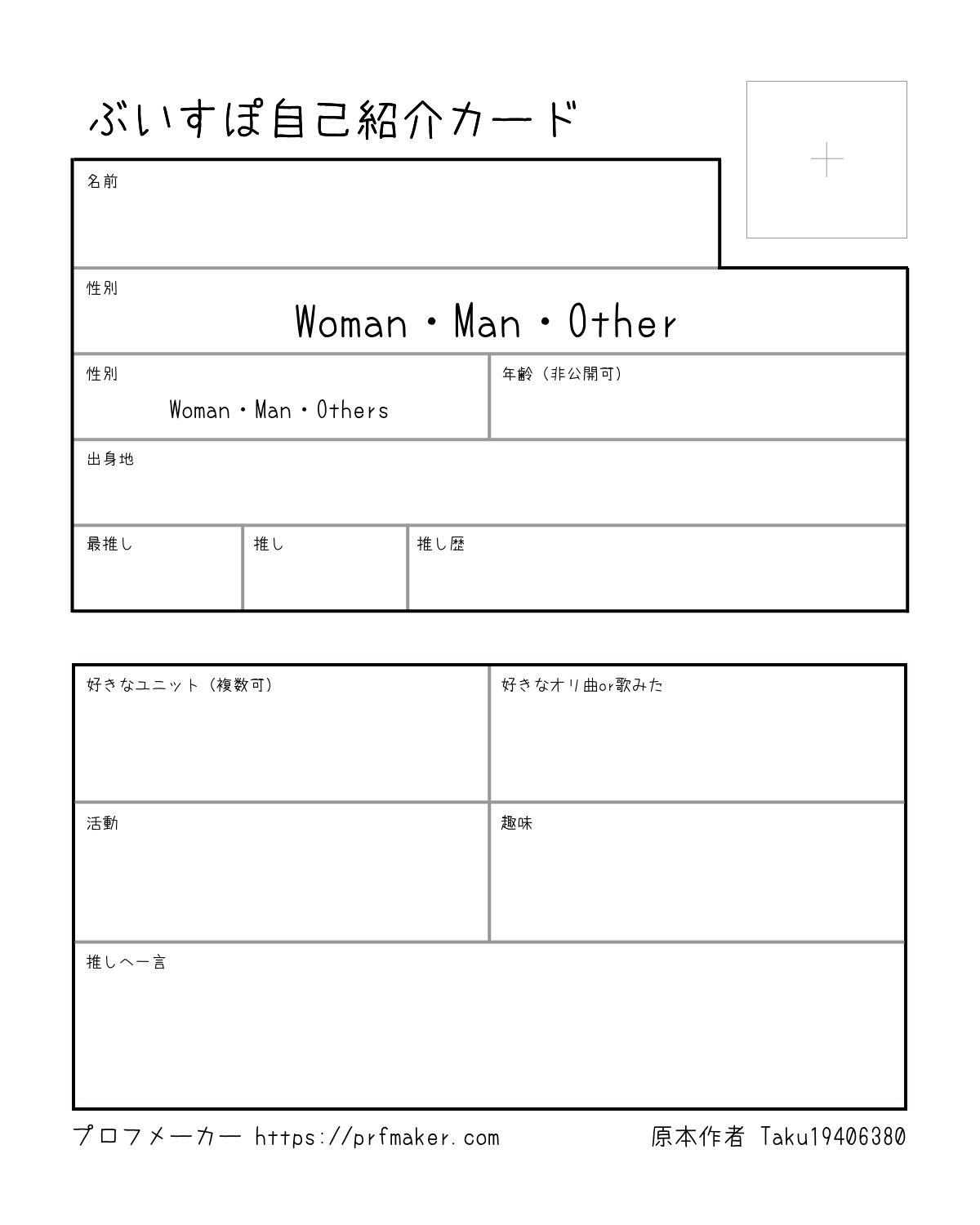 ぶいすぽ自己紹介カード

名前

性別
Woman・Man・Other

性別
Woman・Man・Others

年齢（非公開可）

出身地

最推し

推し

推し歴

好きなユニット（複数可）

好きなオリ曲or歌みた

活動

趣味

推しへ一言

プロフメーカー https://prfmaker.com

原本作者 Taku19406380